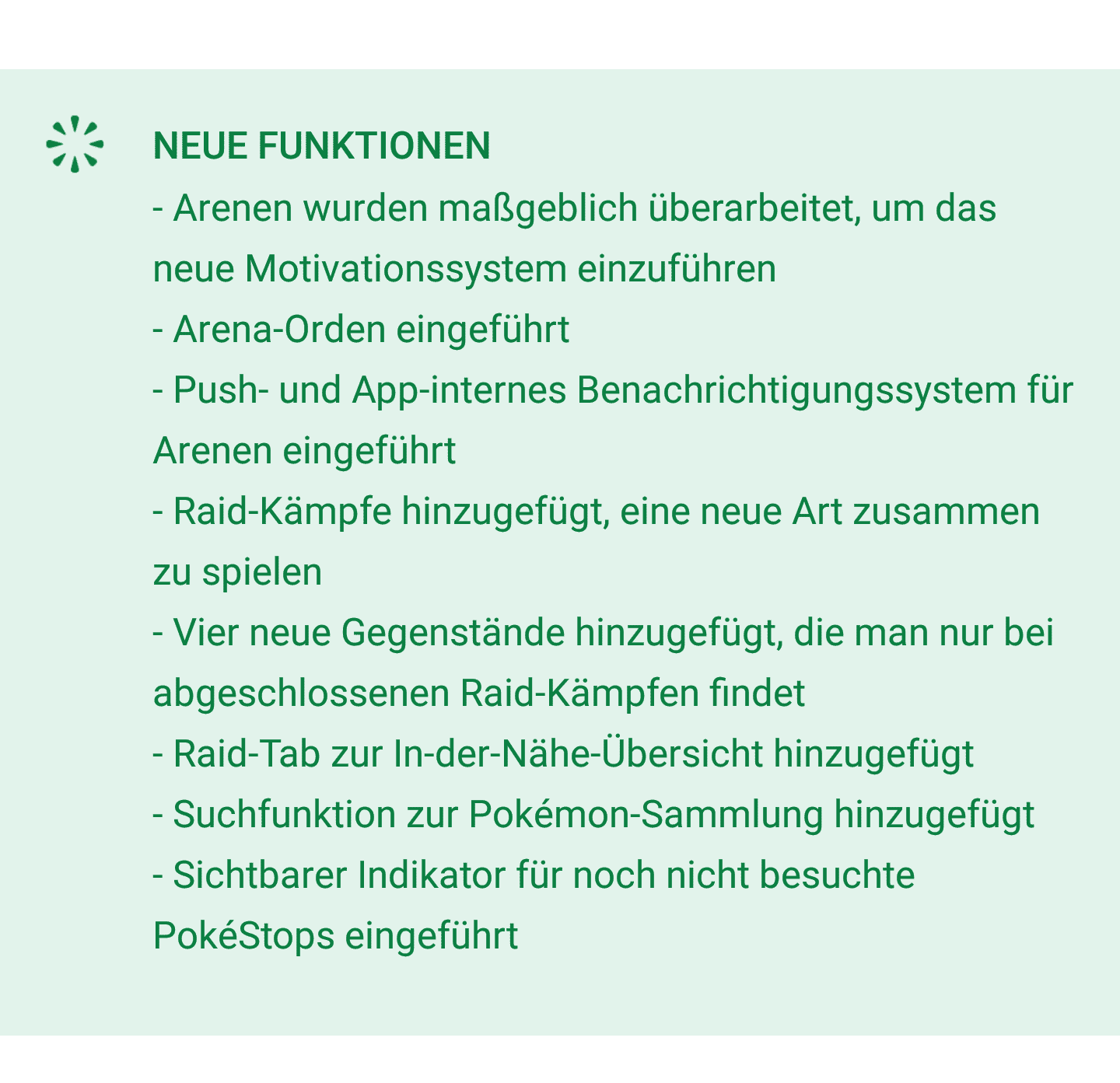 NEUE FUNKTIONEN
- Arenen wurden maßgeblich überarbeitet, um das neue Motivationssystem einzuführen
- Arena-Orden eingeführt
- Push- und App-internes Benachrichtigungssystem für Arenen eingeführt
- Raid-Kämpfe hinzugefügt, eine neue Art zusammen zu spielen
- Vier neue Gegenstände hinzugefügt, die man nur bei abgeschlossenen Raid-Kämpfen findet
- Raid-Tab zur In-der-Nähe-Übersicht hinzugefügt
- Suchfunktion zur Pokémon-Sammlung hinzugefügt
- Sichtbarer Indikator für noch nicht besuchte PokéStops eingeführt